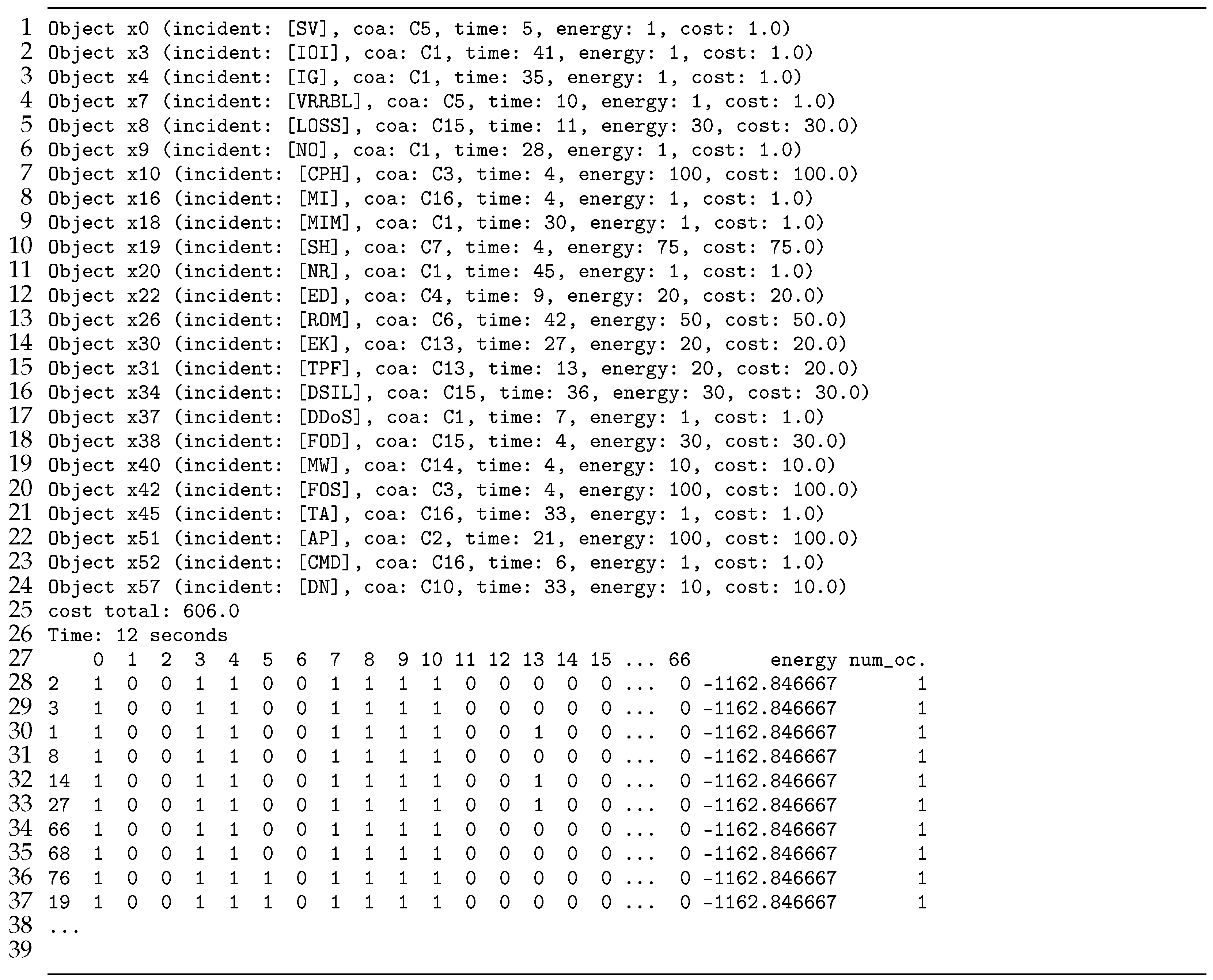 1 Object x0 (incident: [SV], coa: C5, time: 5, energy: 1, cost: 1.0)
2 Object x3 (incident: [IOI], coa: C1, time: 41, energy: 1, cost: 1.0)
3 Object x4 (incident: [IG], coa: C1, time: 35, energy: 1, cost: 1.0)
4 Object x7 (incident: [VRRBL], coa: C5, time: 10, energy: 1, cost: 1.0)
5 Object x8 (incident: [LOSS], coa: C15, time: 11, energy: 30, cost: 30.0)
6 Object x9 (incident: [NO], coa: C1, time: 28, energy: 1, cost: 1.0)
7 Object x10 (incident: [CPH], coa: C3, time: 4, energy: 100, cost: 100.0)
8 Object x16 (incident: [MI], coa: C16, time: 4, energy: 1, cost: 1.0)
9 Object x18 (incident: [MIM], coa: C1, time: 30, energy: 1, cost: 1.0)
10 Object x19 (incident: [SH], coa: C7, time: 4, energy: 75, cost: 75.0)
11 Object x20 (incident: [NR], coa: C1, time: 45, energy: 1, cost: 1.0)
12 Object x22 (incident: [ED], coa: C4, time: 9, energy: 20, cost: 20.0)
13 Object x26 (incident: [ROM], coa: C6, time: 42, energy: 50, cost: 50.0)
14 Object x30 (incident: [EK], coa: C13, time: 27, energy: 20, cost: 20.0)
15 Object x31 (incident: [TPF], coa: C13, time: 13, energy: 20, cost: 20.0)
16 Object x34 (incident: [DSIL], coa: C15, time: 36, energy: 30, cost: 30.0)
17 Object x37 (incident: [DDoS], coa: C1, time: 7, energy: 1, cost: 1.0)
18 Object x38 (incident: [FOD], coa: C15, time: 4, energy: 30, cost: 30.0)
19 Object x40 (incident: [MW], coa: C14, time: 4, energy: 10, cost: 10.0)
20 Object x42 (incident: [FOS], coa: C3, time: 4, energy: 100, cost: 100.0)
21 Object x45 (incident: [TA], coa: C16, time: 33, energy: 1, cost: 1.0)
22 Object x51 (incident: [AP], coa: C2, time: 21, energy: 100, cost: 100.0)
23 Object x52 (incident: [CMD], coa: C16, time: 6, energy: 1, cost: 1.0)
24 Object x57 (incident: [DN], coa: C10, time: 33, energy: 10, cost: 10.0)
25 cost total: 606.0
26 Time: 12 seconds
27 0 1 2 3 4 5 6 7 8 9 10 11 12 13 14 15 ... 66 energy num_oc.
28 2 1 0 0 1 1 0 0 1 1 1 1 0 0 0 0 0 ... 0 -1162.846667 1
29 3 1 0 0 1 1 0 0 1 1 1 1 0 0 0 0 0 ... 0 -1162.846667 1
30 1 1 0 0 1 1 0 0 1 1 1 1 0 0 1 0 0 ... 0 -1162.846667 1
31 8 1 0 0 1 1 0 0 1 1 1 1 0 0 0 0 0 ... 0 -1162.846667 1
32 14 1 0 0 1 1 0 0 1 1 1 1 0 0 1 0 0 ... 0 -1162.846667 1
33 27 1 0 0 1 1 0 0 1 1 1 1 0 0 1 0 0 ... 0 -1162.846667 1
34 66 1 0 0 1 1 0 0 1 1 1 1 0 0 0 0 0 ... 0 -1162.846667 1
35 68 1 0 0 1 1 0 0 1 1 1 1 0 0 0 0 0 ... 0 -1162.846667 1
36 76 1 0 0 1 1 1 0 1 1 1 1 0 0 0 0 0 ... 0 -1162.846667 1
37 19 1 0 0 1 1 1 0 1 1 1 1 0 0 0 0 0 ... 0 -1162.846667 1
38 ...
39